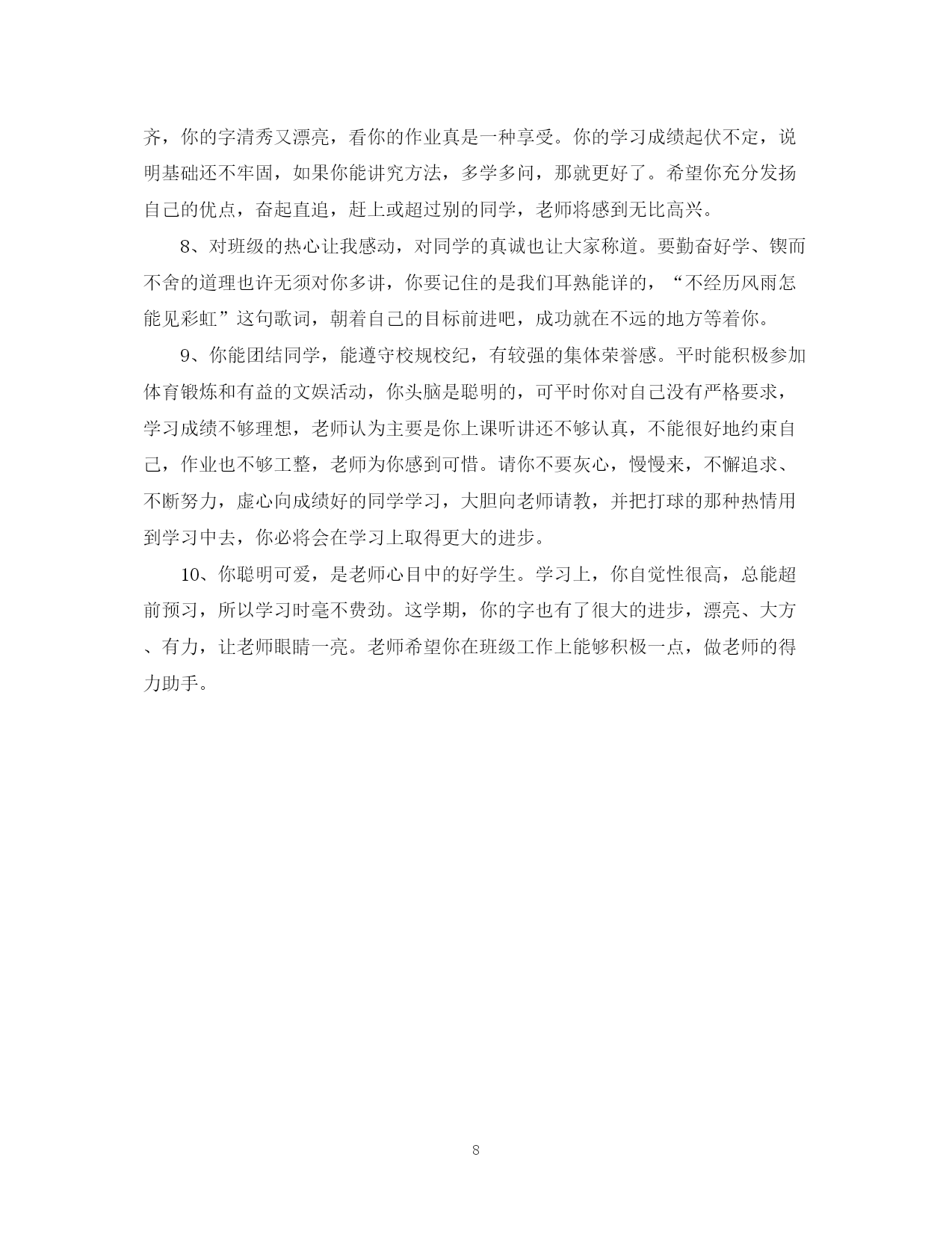 齐，你的字清秀又漂亮，看你的作业真是一种享受。你的学习成绩起伏不定，说明基础还不牢固，如果你能讲究方法，多学多问，那就更好了。希望你充分发扬自己的优点，奋起直追，赶上或超过别的同学，老师将感到无比高兴。

8、对班级的热心让我感动，对同学的真诚也让大家称道。要勤奋好学、锲而不舍的道理也许无须对你多讲，你要记住的是我们耳熟能详的，“不经历风雨怎能见彩虹”这句歌词，朝着自己的目标前进吧，成功就在不远的地方等着你。

9、你能团结同学，能遵守校规校纪，有较强的集体荣誉感。平时能积极参加体育锻炼和有益的文娱活动，你头脑是聪明的，可平时你对自己没有严格要求，学习成绩不够理想，老师认为主要是你上课听讲还不够认真，不能很好地约束自己，作业也不够工整，老师为你感到可惜。请你不要灰心，慢慢来，不懈追求、不断努力，虚心向成绩好的同学学习，大胆向老师请教，并把打球的那种热情用到学习中去，你必将会在学习上取得更大的进步。

10、你聪明可爱，是老师心目中的好学生。学习上，你自觉性很高，总能超前预习，所以学习时毫不费劲。这学期，你的字也有了很大的进步，漂亮、大方、有力，让老师眼睛一亮。老师希望你在班级工作上能够积极一点，做老师的得力助手。

8